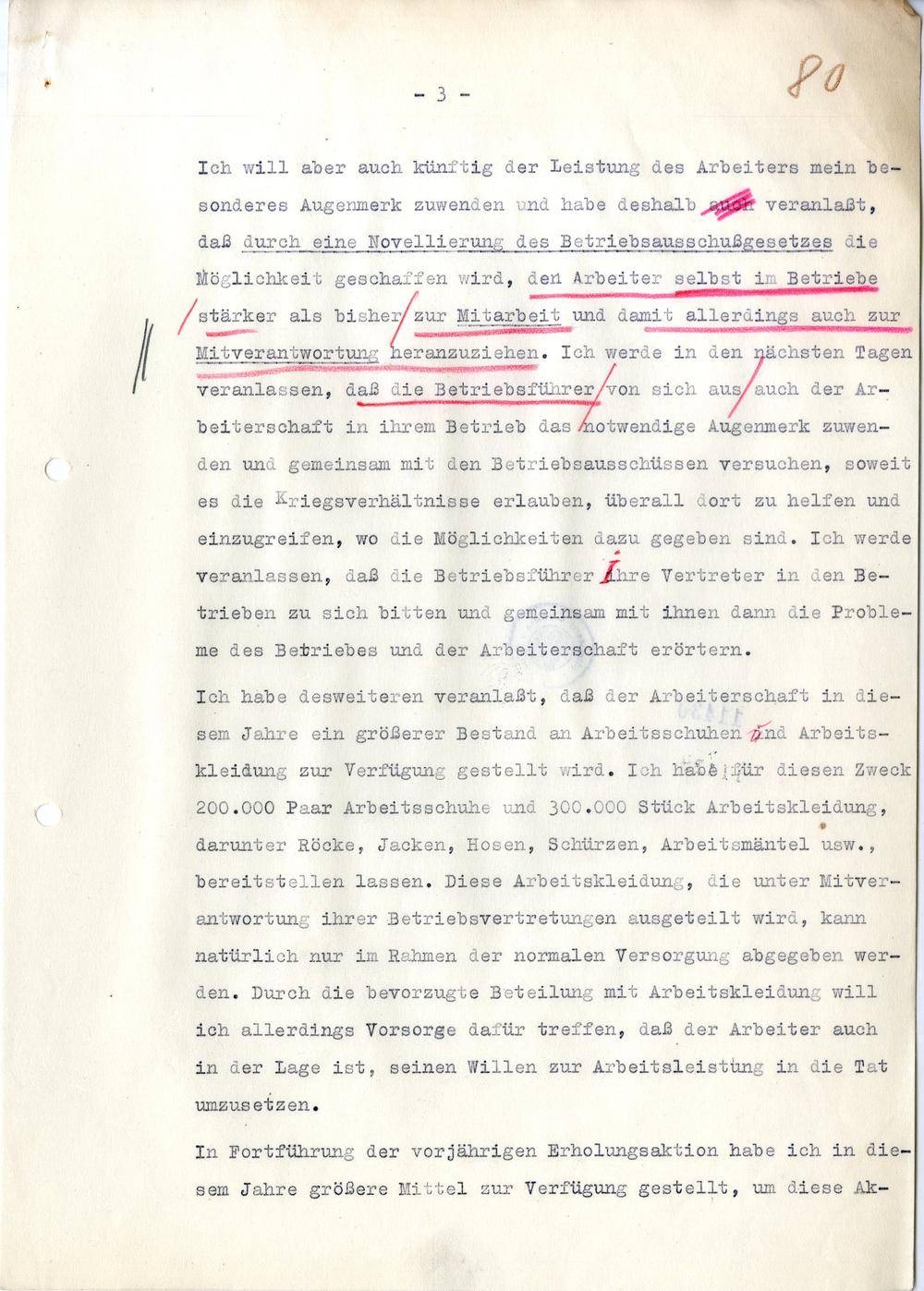 - 3 -

80

Ich will aber auch künftig der Leistung des Arbeiters mein besonderes Augenmerk zuwenden und habe deshalb auch veranlaßt, daß durch eine Novellierung des Betriebsausschußgesetzes die Möglichkeit geschaffen wird, den Arbeiter selbst im Betriebe stärker als bisher zur Mitarbeit und damit allerdings auch zur Mitverantwortung heranzuziehen. Ich werde in den nächsten Tagen veranlassen, daß die Betriebsführer von sich aus auch der Arbeiterschaft in ihrem Betrieb das notwendige Augenmerk zuwenden und gemeinsam mit den Betriebsausschüssen versuchen, soweit es die Kriegsverhältnisse erlauben, überall dort zu helfen und einzugreifen, wo die Möglichkeiten dazu gegeben sind. Ich werde veranlassen, daß die Betriebsführer ihre Vertreter in den Betrieben zu sich bitten und gemeinsam mit ihnen dann die Probleme des Betriebes und der Arbeiterschaft erörtern.

Ich habe desweiteren veranlaßt, daß der Arbeiterschaft in diesem Jahre ein größerer Bestand an Arbeitsschuhen und Arbeitskleidung zur Verfügung gestellt wird. Ich habe für diesen Zweck 200.000 Paar Arbeitsschuhe und 300.000 Stück Arbeitskleidung, darunter Röcke, Jacken, Hosen, Schürzen, Arbeitsmäntel usw., bereitstellen lassen. Diese Arbeitskleidung, die unter Mitverantwortung ihrer Betriebsvertretungen ausgeteilt wird, kann natürlich nur im Rahmen der normalen Versorgung abgegeben werden. Durch die bevorzugte Beteilung mit Arbeitskleidung will ich allerdings Vorsorge dafür treffen, daß der Arbeiter auch in der Lage ist, seinen Willen zur Arbeitsleistung in die Tat umzusetzen.

In Fortführung der vorjährigen Erholungsaktion habe ich in diesem Jahre größere Mittel zur Verfügung gestellt, um diese Ak-